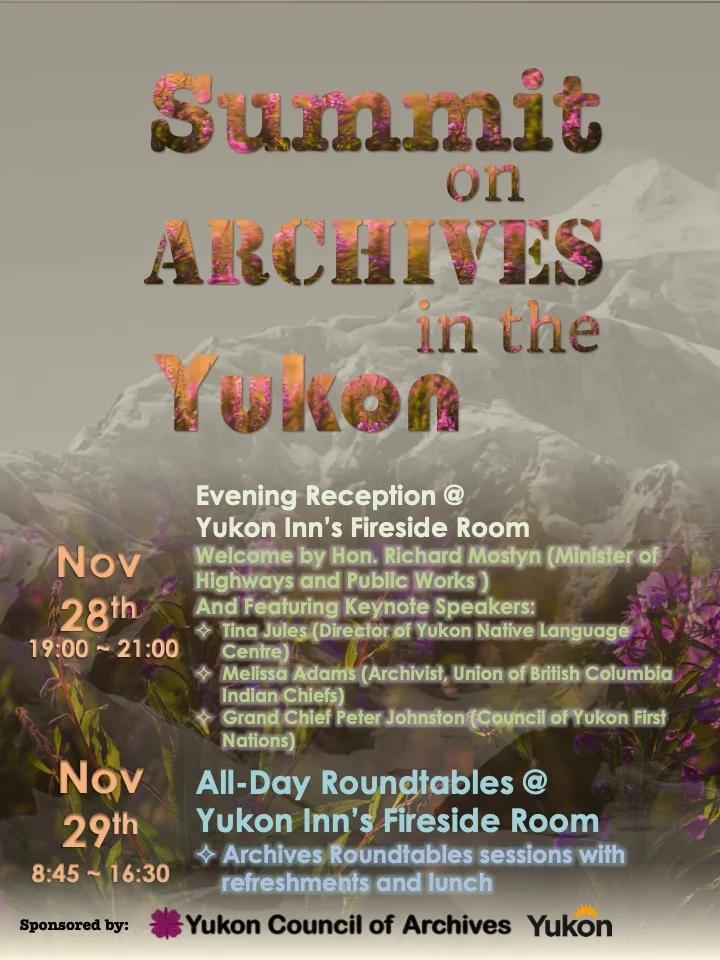 Summit on ARCHIVES in the Yukon

Nov 28th
19:00 ~ 21:00

Evening Reception @ Yukon Inn's Fireside Room
Welcome by Hon. Richard Mostyn (Minister of Highways and Public Works )
And Featuring Keynote Speakers:
✧ Tina Jules (Director of Yukon Native Language Centre)
✧ Melissa Adams (Archivist, Union of British Columbia Indian Chiefs)
✧ Grand Chief Peter Johnston (Council of Yukon First Nations)

Nov 29th
8:45 ~ 16:30

All-Day Roundtables @ Yukon Inn's Fireside Room
✧ Archives Roundtables sessions with refreshments and lunch

Sponsored by: Yukon Council of Archives Yukon